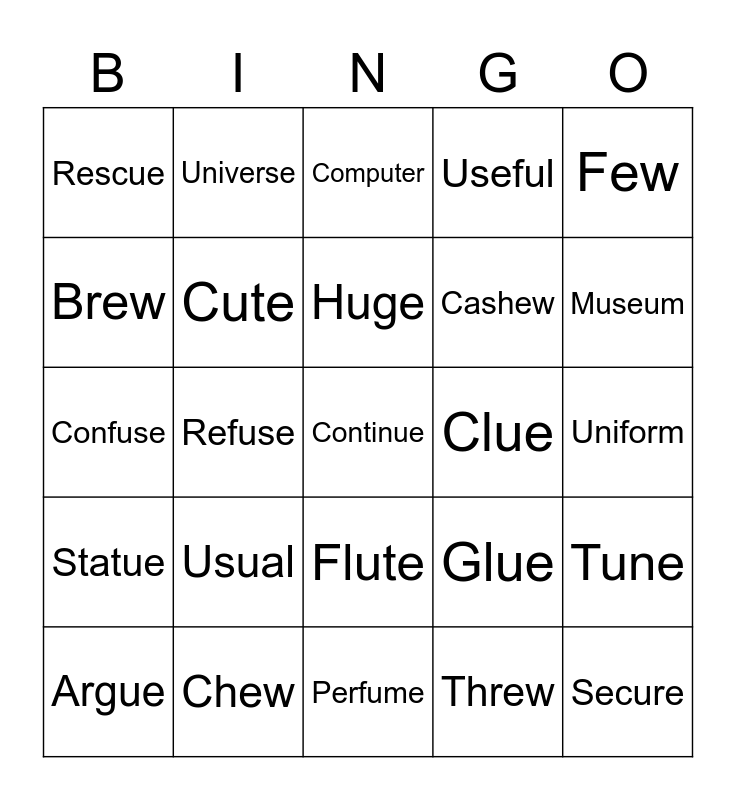 | B | I | N | G | O |
|---|---|---|---|---|
| Rescue | Universe | Computer | Useful | Few |
| Brew | Cute | Huge | Cashew | Museum |
| Confuse | Refuse | Continue | Clue | Uniform |
| Statue | Usual | Flute | Glue | Tune |
| Argue | Chew | Perfume | Threw | Secure |